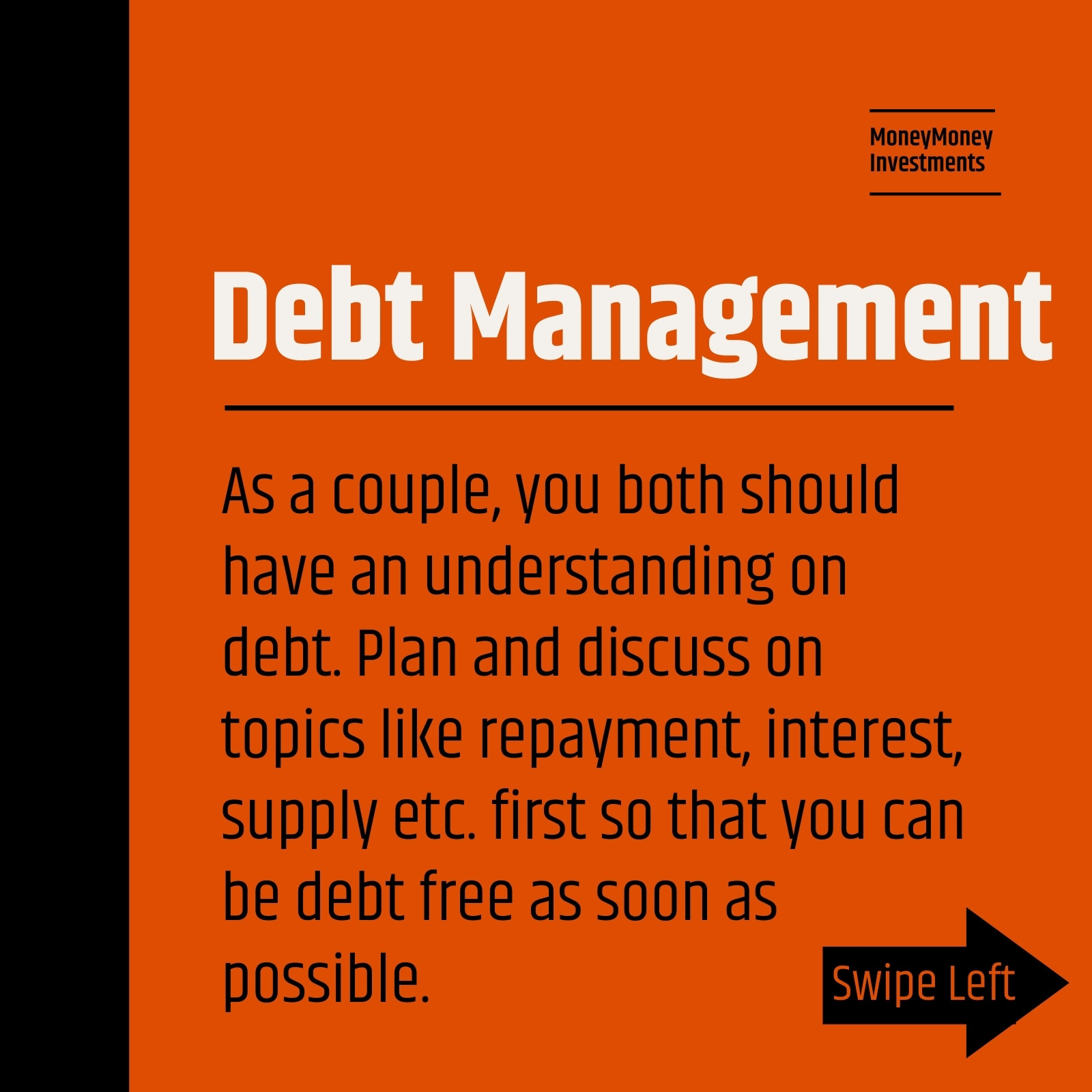 MoneyMoney
Investments

Debt Management

As a couple, you both should have an understanding on debt. Plan and discuss on topics like repayment, interest, supply etc. first so that you can be debt free as soon as possible.

Swipe Left